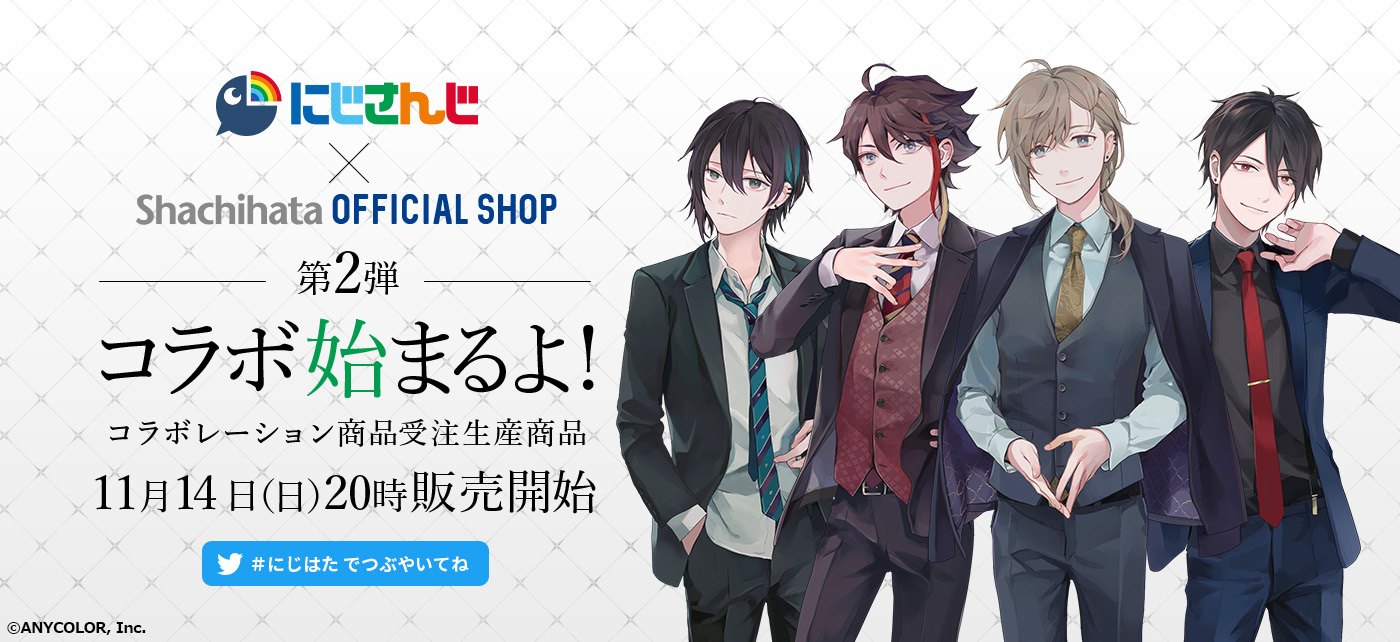 にじさんじ
×
Shachihata OFFICIAL SHOP

第2弾

コラボ始まるよ!

コラボレーション商品受注生産商品

11月14日(日)20時販売開始

#にじはた でつぶやいてね

©ANYCOLOR, Inc.